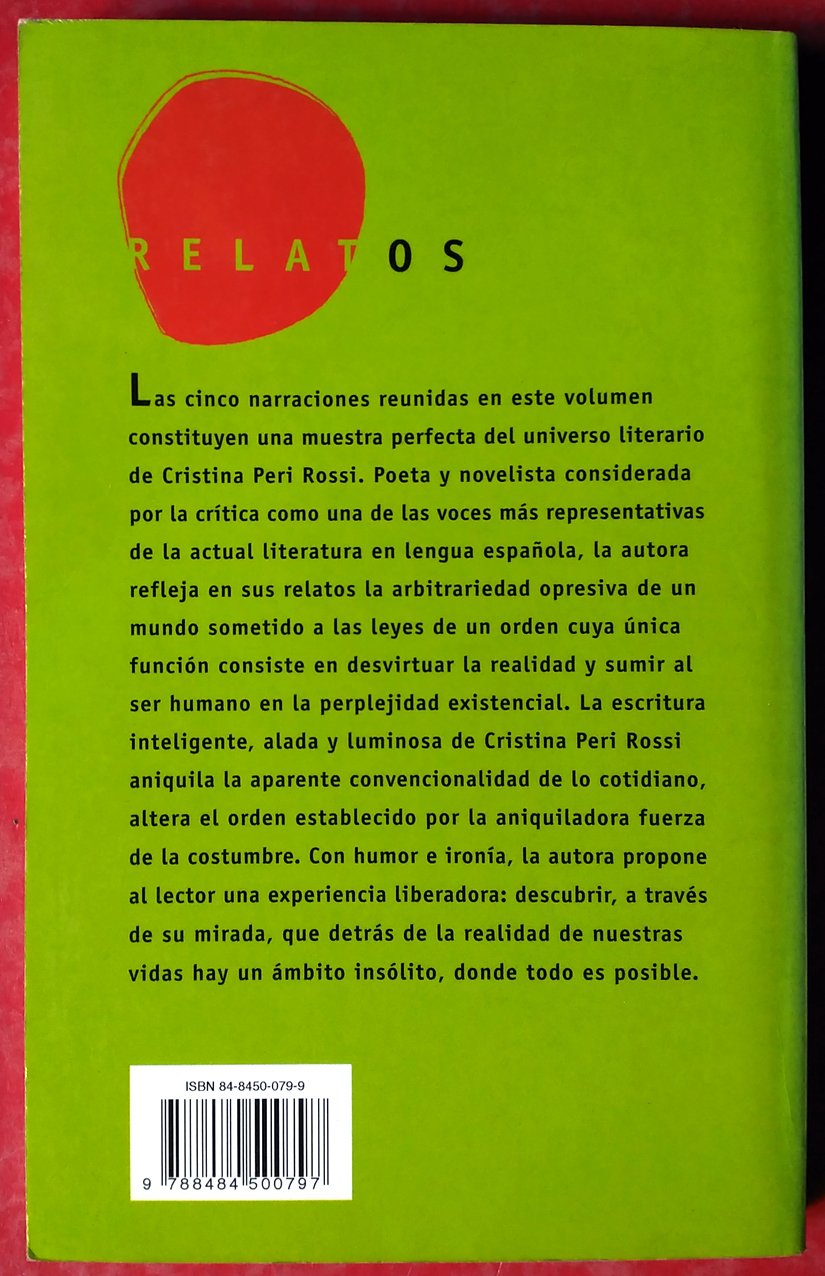 RELATOS

Las cinco narraciones reunidas en este volumen constituyen una muestra perfecta del universo literario de Cristina Peri Rossi. Poeta y novelista considerada por la crítica como una de las voces más representativas de la actual literatura en lengua española, la autora refleja en sus relatos la arbitrariedad opresiva de un mundo sometido a las leyes de un orden cuya única función consiste en desvirtuar la realidad y sumir al ser humano en la perplejidad existencial. La escritura inteligente, alada y luminosa de Cristina Peri Rossi aniquila la aparente convencionalidad de lo cotidiano, altera el orden establecido por la aniquiladora fuerza de la costumbre. Con humor e ironía, la autora propone al lector una experiencia liberadora: descubrir, a través de su mirada, que detrás de la realidad de nuestras vidas hay un ámbito insólito, donde todo es posible.

ISBN 84-8450-079-9

9 788484 500797